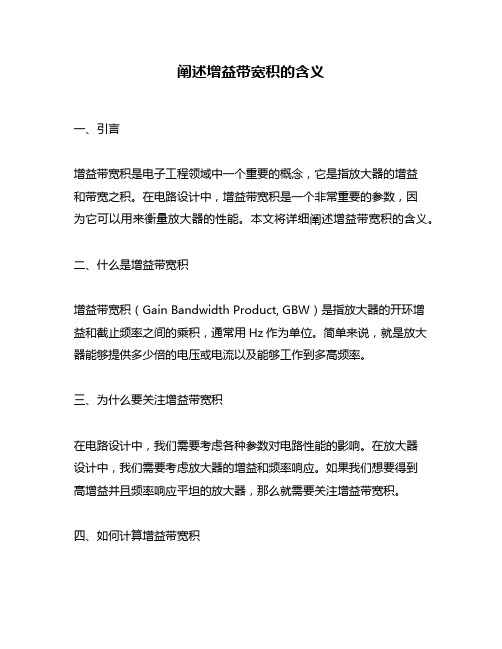 阐述增益带宽积的含义

一、引言

增益带宽积是电子工程领域中一个重要的概念，它是指放大器的增益和带宽之积。在电路设计中，增益带宽积是一个非常重要的参数，因为它可以用来衡量放大器的性能。本文将详细阐述增益带宽积的含义。

二、什么是增益带宽积

增益带宽积（Gain Bandwidth Product, GBW）是指放大器的开环增益和截止频率之间的乘积，通常用 Hz 作为单位。简单来说，就是放大器能够提供多少倍的电压或电流以及能够工作到多高频率。

三、为什么要关注增益带宽积

在电路设计中，我们需要考虑各种参数对电路性能的影响。在放大器设计中，我们需要考虑放大器的增益和频率响应。如果我们想要得到高增益并且频率响应平坦的放大器，那么就需要关注增益带宽积。

四、如何计算增益带宽积